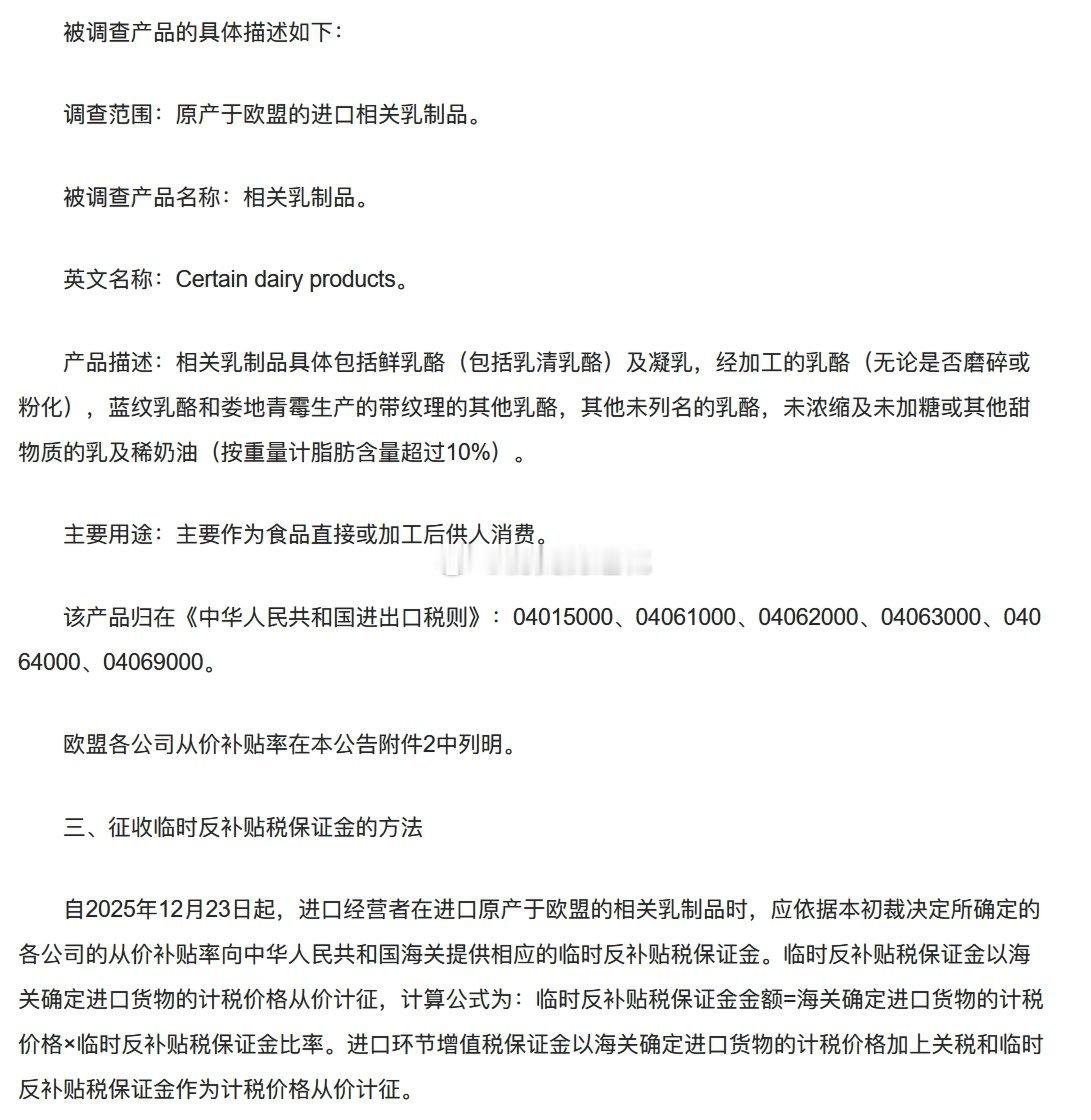 被调查产品的具体描述如下：

调查范围：原产于欧盟的进口相关乳制品。

被调查产品名称：相关乳制品。

英文名称：Certain dairy products。

产品描述：相关乳制品具体包括鲜乳酪（包括乳清乳酪）及凝乳，经加工的乳酪（无论是否磨碎或粉化），蓝纹乳酪和娄地青霉生产的带纹理的其他乳酪，其他未列名的乳酪，未浓缩及未加糖或其他甜物质的乳及稀奶油（按重量计脂肪含量超过10%）。

主要用途：主要作为食品直接或加工后供人消费。

该产品归在《中华人民共和国进出口税则》：04015000、04061000、04062000、04063000、04064000、04069000。

欧盟各公司从价补贴率在本公告附件2中列明。

三、征收临时反补贴税保证金的方法

自2025年12月23日起，进口经营者在进口原产于欧盟的相关乳制品时，应依据本初裁决定所确定的各公司的从价补贴率向中华人民共和国海关提供相应的临时反补贴税保证金。临时反补贴税保证金以海关确定进口货物的计税价格从价计征，计算公式为：临时反补贴税保证金金额=海关确定进口货物的计税价格×临时反补贴税保证金比率。进口环节增值税保证金以海关确定进口货物的计税价格加上关税和临时反补贴税保证金作为计税价格从价计征。